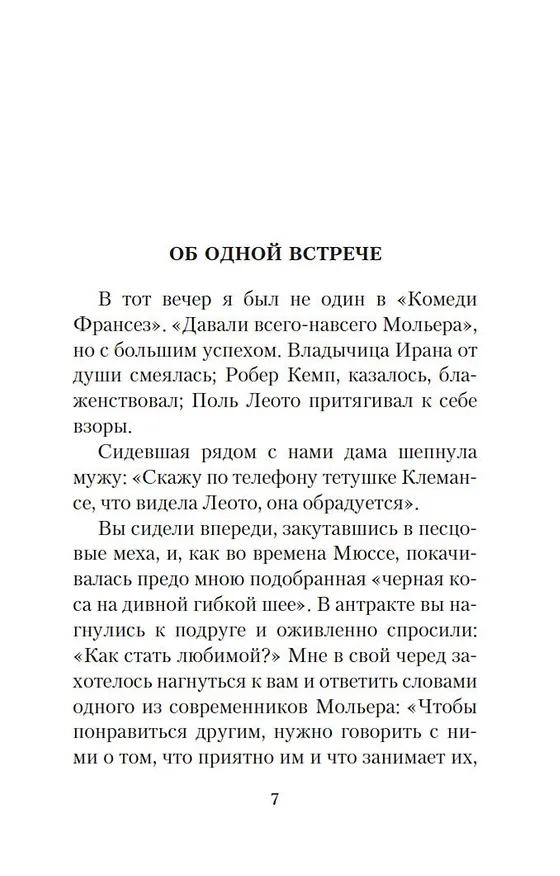 ОБ ОДНОЙ ВСТРЕЧЕ

В тот вечер я был не один в «Комеди Франсез». «Давали всего-навсего Мольера», но с большим успехом. Владычица Ирана от души смеялась; Робер Кемп, казалось, блаженствовал; Поль Леото притягивал к себе взоры.

Сидевшая рядом с нами дама шепнула мужу: «Скажу по телефону тетушке Клемансе, что видела Леото, она обрадуется».

Вы сидели впереди, закутавшись в песцовые меха, и, как во времена Мюссе, покачивалась предо мною подобранная «черная коса на дивной гибкой шее». В антракте вы нагнулись к подруге и оживленно спросили: «Как стать любимой?» Мне в свой черед захотелось нагнуться к вам и ответить словами одного из современников Мольера: «Чтобы понравиться другим, нужно говорить с ними о том, что приятно им и что занимает их,

7